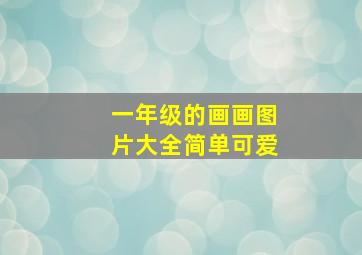 一年级的画画图片大全简单可爱